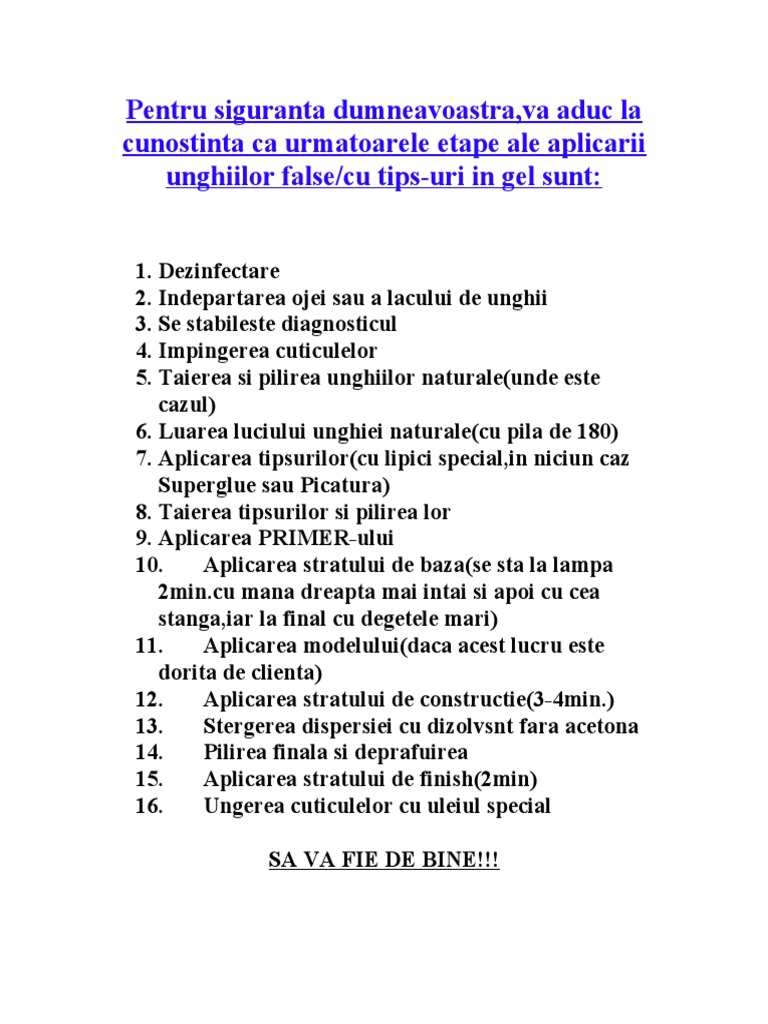 Pentru siguranta dumneavoastra,va aduc la cunostinta ca urmatoarele etape ale aplicarii unghiilor false/cu tips-uri in gel sunt:

1. Dezinfectare
2. Indepartarea ojei sau a lacului de unghii
3. Se stabileste diagnosticul
4. Impingerea cuticulelor
5. Taierea si pilirea unghiilor naturale(unde este cazul)
6. Luarea luciului unghiei naturale(cu pila de 180)
7. Aplicarea tipsurilor(cu lipici special,in niciun caz Superglue sau Picatura)
8. Taierea tipsurilor si pilirea lor
9. Aplicarea PRIMER-ului
10. Aplicarea stratului de baza(se sta la lampa 2min.cu mana dreapta mai intai si apoi cu cea stanga,iar la final cu degetele mari)
11. Aplicarea modelului(daca acest lucru este dorita de clienta)
12. Aplicarea stratului de constructie(3-4min.)
13. Stergerea dispersiei cu dizolvsnt fara acetona
14. Pilirea finala si deprafuirea
15. Aplicarea stratului de finish(2min)
16. Ungerea cuticulelor cu uleiul special

SA VA FIE DE BINE!!!